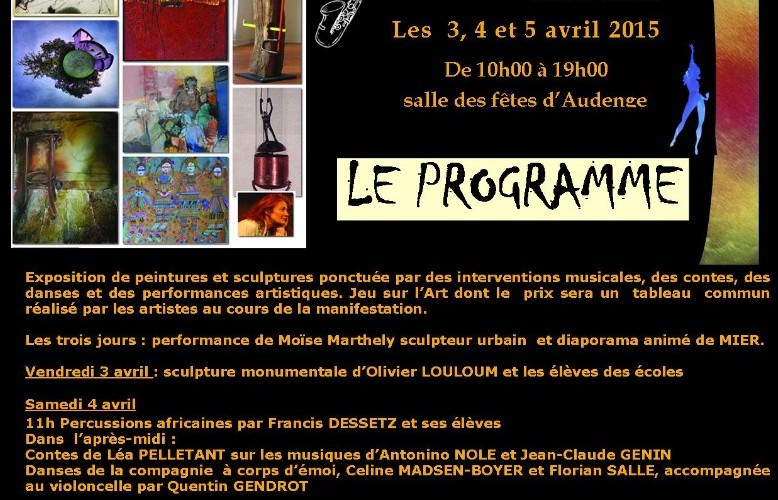 Les 3, 4 et 5 avril 2015

De 10h00 à 19h00

salle des fêtes d'Audenge

LE PROGRAMME

Exposition de peintures et sculptures ponctuée par des interventions musicales, des contes, des danses et des performances artistiques. Jeu sur l'Art dont le prix sera un tableau commun réalisé par les artistes au cours de la manifestation.

Les trois jours : performance de Moïse Marthely sculpteur urbain et diaporama animé de MIER.

Vendredi 3 avril : sculpture monumentale d'Olivier LOULOUM et les élèves des écoles

Samedi 4 avril
11h Percussions africaines par Francis DESSETZ et ses élèves
Dans l'après-midi :
Contes de Léa PELLETANT sur les musiques d'Antonino NOLE et Jean-Claude GENIN
Danses de la compagnie à corps d'émoi, Celine MADSEN-BOYER et Florian SALLE, accompagnée au violoncelle par Quentin GENDROT